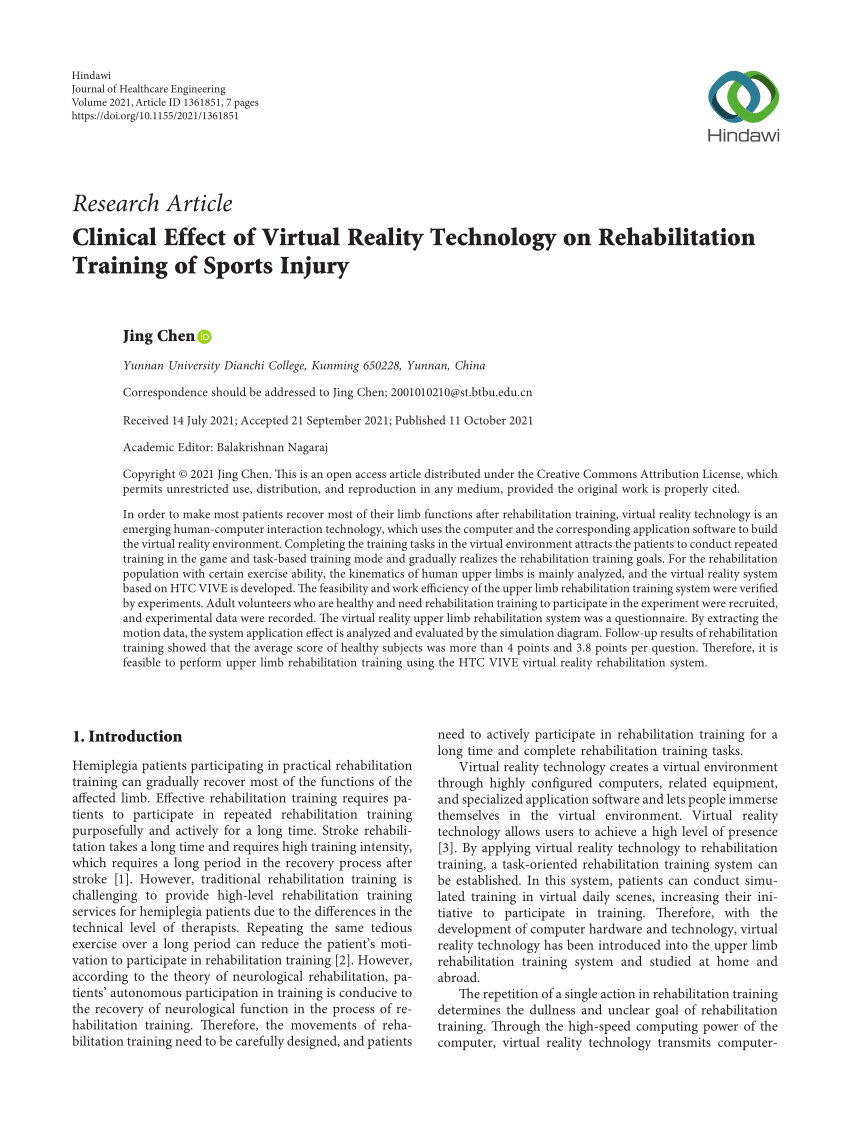 Hindawi
Journal of Healthcare Engineering
Volume 2021, Article ID 1361851, 7 pages
https://doi.org/10.1155/2021/1361851

Hindawi

Research Article
Clinical Effect of Virtual Reality Technology on Rehabilitation Training of Sports Injury

Jing Chen

Yunnan University Dianchi College, Kunming 650228, Yunnan, China

Correspondence should be addressed to Jing Chen; 2001010210@st.btbu.edu.cn

Received 14 July 2021; Accepted 21 September 2021; Published 11 October 2021

Academic Editor: Balakrishnan Nagaraj

Copyright © 2021 Jing Chen. This is an open access article distributed under the Creative Commons Attribution License, which permits unrestricted use, distribution, and reproduction in any medium, provided the original work is properly cited.

In order to make most patients recover most of their limb functions after rehabilitation training, virtual reality technology is an emerging human-computer interaction technology, which uses the computer and the corresponding application software to build the virtual reality environment. Completing the training tasks in the virtual environment attracts the patients to conduct repeated training in the game and task-based training mode and gradually realizes the rehabilitation training goals. For the rehabilitation population with certain exercise ability, the kinematics of human upper limbs is mainly analyzed, and the virtual reality system based on HTC VIVE is developed. The feasibility and work efficiency of the upper limb rehabilitation training system were verified by experiments. Adult volunteers who are healthy and need rehabilitation training to participate in the experiment were recruited, and experimental data were recorded. The virtual reality upper limb rehabilitation system was a questionnaire. By extracting the motion data, the system application effect is analyzed and evaluated by the simulation diagram. Follow-up results of rehabilitation training showed that the average score of healthy subjects was more than 4 points and 3.8 points per question. Therefore, it is feasible to perform upper limb rehabilitation training using the HTC VIVE virtual reality rehabilitation system.

1. Introduction

Hemiplegia patients participating in practical rehabilitation training can gradually recover most of the functions of the affected limb. Effective rehabilitation training requires patients to participate in repeated rehabilitation training purposefully and actively for a long time. Stroke rehabilitation takes a long time and requires high training intensity, which requires a long period in the recovery process after stroke [1]. However, traditional rehabilitation training is challenging to provide high-level rehabilitation training services for hemiplegia patients due to the differences in the technical level of therapists. Repeating the same tedious exercise over a long period can reduce the patient's motivation to participate in rehabilitation training [2]. However, according to the theory of neurological rehabilitation, patients' autonomous participation in training is conducive to the recovery of neurological function in the process of rehabilitation training. Therefore, the movements of rehabilitation training need to be carefully designed, and patients need to actively participate in rehabilitation training for a long time and complete rehabilitation training tasks.

Virtual reality technology creates a virtual environment through highly configured computers, related equipment, and specialized application software and lets people immerse themselves in the virtual environment. Virtual reality technology allows users to achieve a high level of presence [3]. By applying virtual reality technology to rehabilitation training, a task-oriented rehabilitation training system can be established. In this system, patients can conduct simulated training in virtual daily scenes, increasing their initiative to participate in training. Therefore, with the development of computer hardware and technology, virtual reality technology has been introduced into the upper limb rehabilitation training system and studied at home and abroad.

The repetition of a single action in rehabilitation training determines the dullness and unclear goal of rehabilitation training. Through the high-speed computing power of the computer, virtual reality technology transmits computer-